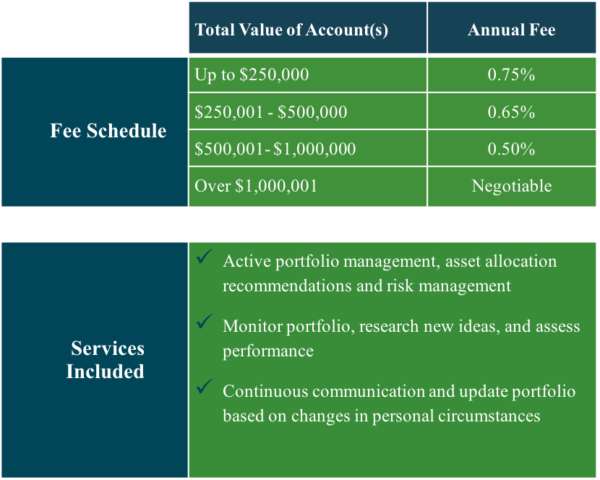 |  | Total Value of Account(s) | Annual Fee |
|---|---|---|
| Fee Schedule | Up to \$250,000 | 0.75% |
|  | \$250,001 - \$500,000 | 0.65% |
|  | \$500,001- \$1,000,000 | 0.50% |
|  | Over \$1,000,001 | Negotiable |

Services Included

✓ Active portfolio management, asset allocation recommendations and risk management

✓ Monitor portfolio, research new ideas, and assess performance

✓ Continuous communication and update portfolio based on changes in personal circumstances